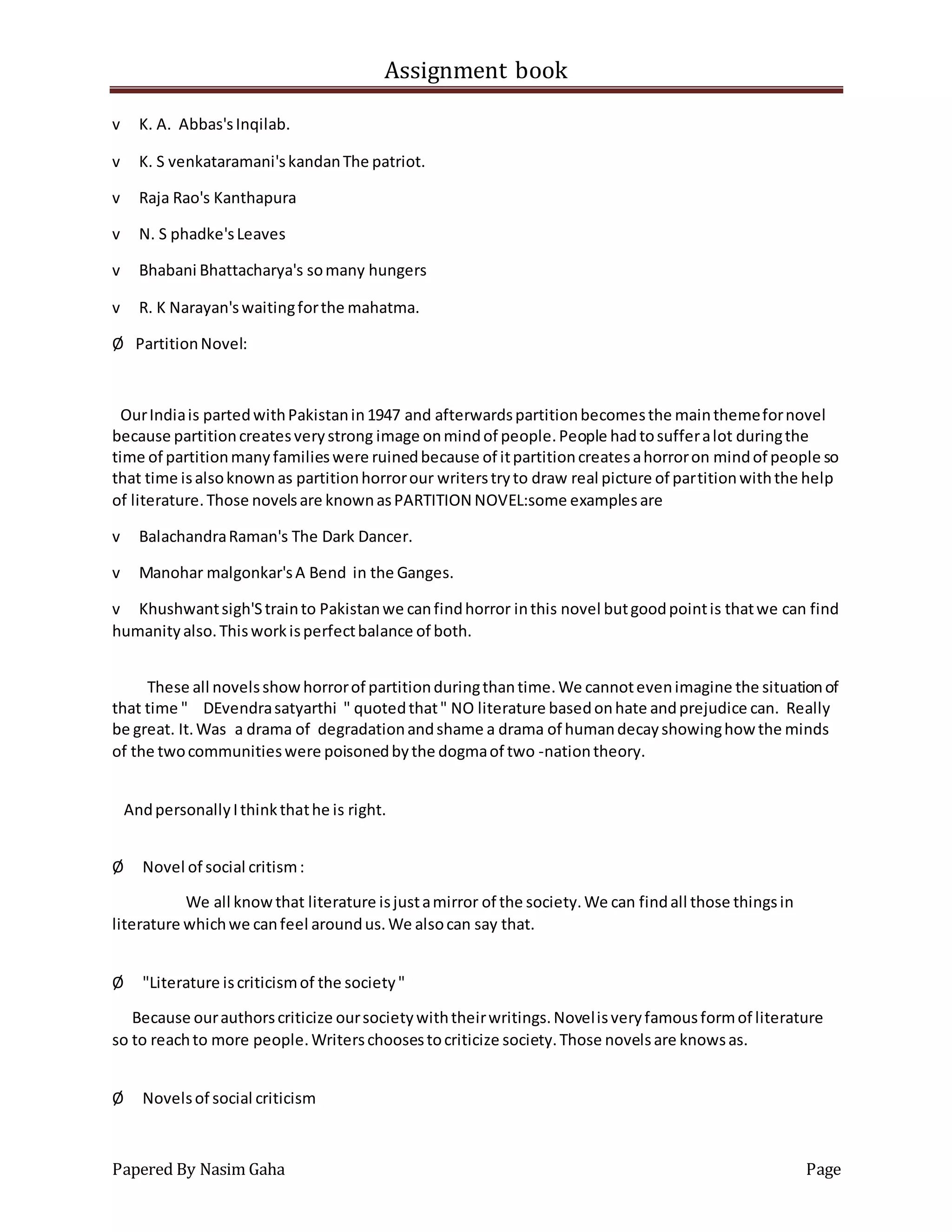 Assignment book

v K. A. Abbas's Inqilab.

v K. S venkataramani's kandan The patriot.

v Raja Rao's Kanthapura

v N. S phadke's Leaves

v Bhabani Bhattacharya's so many hungers

v R. K Narayan's waiting for the mahatma.

Ø Partition Novel:

Our India is parted with Pakistan in 1947 and afterwards partition becomes the main theme for novel because partition creates very strong image on mind of people. People had to suffer a lot during the time of partition many families were ruined because of it partition creates a horror on mind of people so that time is also known as partition horror our writers try to draw real picture of partition with the help of literature. Those novels are known as PARTITION NOVEL:some examples are

v Balachandra Raman's The Dark Dancer.

v Manohar malgonkar's A Bend in the Ganges.

v Khushwant sigh'S train to Pakistan we can find horror in this novel but good point is that we can find humanity also. This work is perfect balance of both.

These all novels show horror of partition during than time. We cannot even imagine the situation of that time " DEvendra satyarthi " quoted that " NO literature based on hate and prejudice can. Really be great. It. Was a drama of degradation and shame a drama of human decay showing how the minds of the two communities were poisoned by the dogma of two -nation theory.

And personally I think that he is right.

Ø Novel of social critism :

We all know that literature is just a mirror of the society. We can find all those things in literature which we can feel around us. We also can say that.

Ø "Literature is criticism of the society "

Because our authors criticize our society with their writings. Novel is very famous form of literature so to reach to more people. Writers chooses to criticize society. Those novels are knows as.

Ø Novels of social criticism

Papered By Nasim Gaha Page